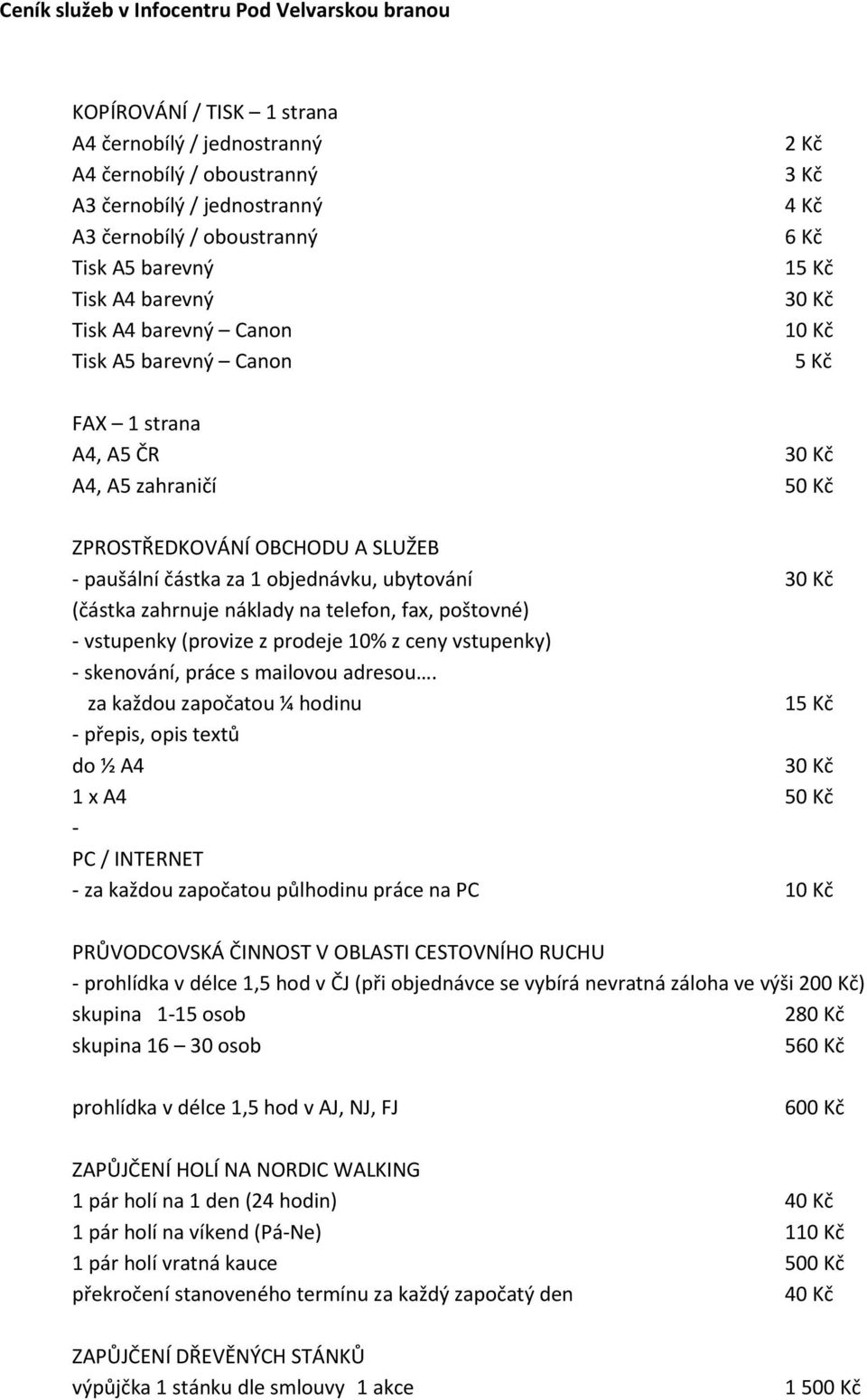 Ceník služeb v Infocentru Pod Velvarskou branou

KOPÍROVÁNÍ / TISK – 1 strana
A4 černobílý / jednostranný 2 Kč
A4 černobílý / oboustranný 3 Kč
A3 černobílý / jednostranný 4 Kč
A3 černobílý / oboustranný 6 Kč
Tisk A5 barevný 15 Kč
Tisk A4 barevný 30 Kč
Tisk A4 barevný – Canon 10 Kč
Tisk A5 barevný – Canon 5 Kč

FAX – 1 strana
A4, A5 ČR 30 Kč
A4, A5 zahraničí 50 Kč

ZPROSTŘEDKOVÁNÍ OBCHODU A SLUŽEB
- paušální částka za 1 objednávku, ubytování 30 Kč
(částka zahrnuje náklady na telefon, fax, poštovné)
- vstupenky (provize z prodeje 10% z ceny vstupenky)
- skenování, práce s mailovou adresou….
za každou započatou ¼ hodinu 15 Kč
- přepis, opis textů
do ½ A4 30 Kč
1 x A4 50 Kč
-
PC / INTERNET
- za každou započatou půlhodinu práce na PC 10 Kč

PRŮVODCOVSKÁ ČINNOST V OBLASTI CESTOVNÍHO RUCHU
- prohlídka v délce 1,5 hod v ČJ (při objednávce se vybírá nevratná záloha ve výši 200 Kč)
skupina 1-15 osob 280 Kč
skupina 16 – 30 osob 560 Kč

prohlídka v délce 1,5 hod v AJ, NJ, FJ 600 Kč

ZAPŮJČENÍ HOLÍ NA NORDIC WALKING
1 pár holí na 1 den (24 hodin) 40 Kč
1 pár holí na víkend (Pá-Ne) 110 Kč
1 pár holí vratná kauce 500 Kč
překročení stanoveného termínu za každý započatý den 40 Kč

ZAPŮJČENÍ DŘEVĚNÝCH STÁNKŮ
výpůjčka 1 stánku dle smlouvy 1 akce 1 500 Kč